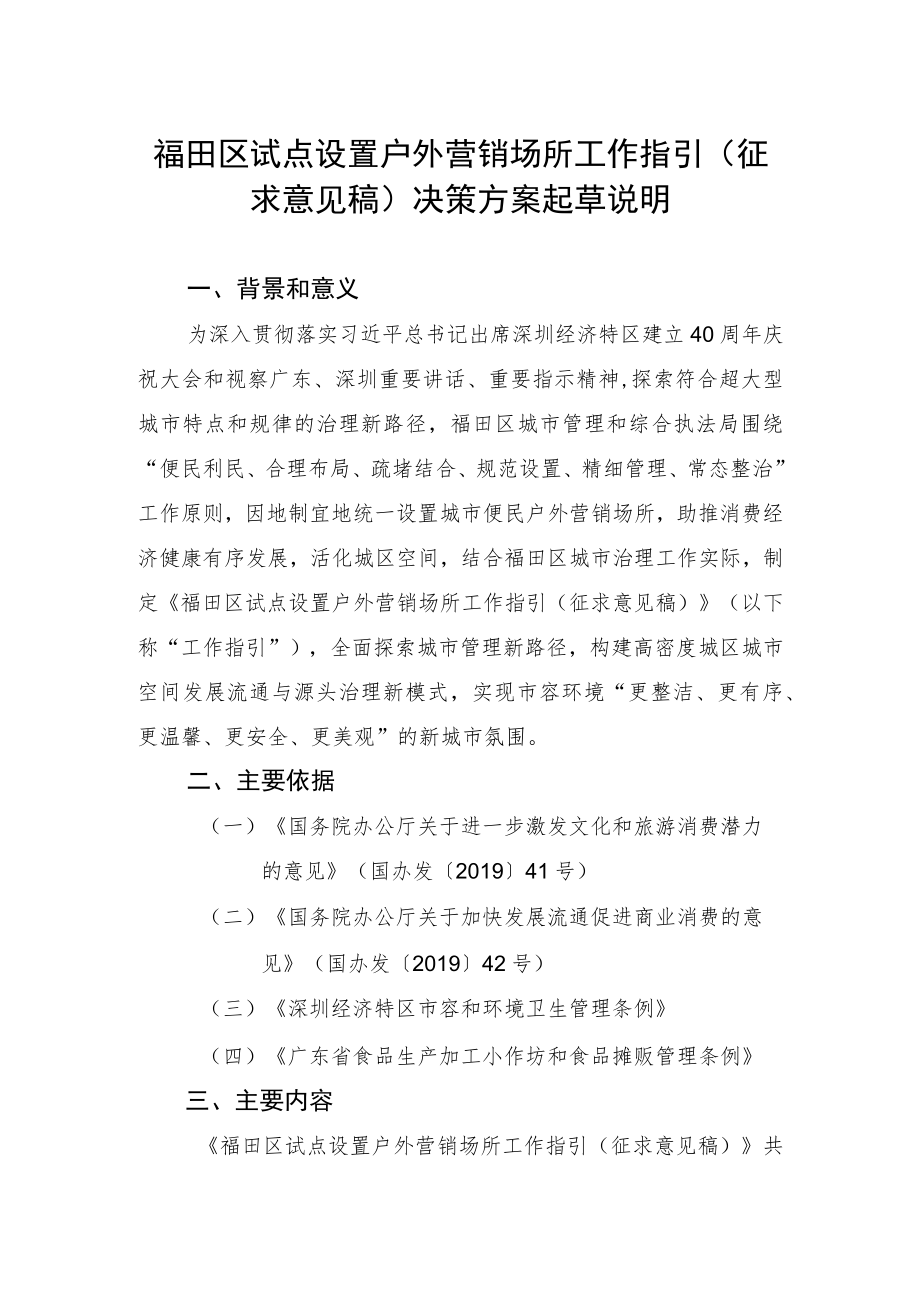 福田区试点设置户外营销场所工作指引（征求意见稿）决策方案起草说明

一、背景和意义

为深入贯彻落实习近平总书记出席深圳经济特区建立40周年庆祝大会和视察广东、深圳重要讲话、重要指示精神,探索符合超大型城市特点和规律的治理新路径，福田区城市管理和综合执法局围绕“便民利民、合理布局、疏堵结合、规范设置、精细管理、常态整治”工作原则，因地制宜地统一设置城市便民户外营销场所，助推消费经济健康有序发展，活化城区空间，结合福田区城市治理工作实际，制定《福田区试点设置户外营销场所工作指引（征求意见稿）》（以下称“工作指引”），全面探索城市管理新路径，构建高密度城区城市空间发展流通与源头治理新模式，实现市容环境“更整洁、更有序、更温馨、更安全、更美观”的新城市氛围。

二、主要依据

（一）《国务院办公厅关于进一步激发文化和旅游消费潜力的意见》（国办发〔2019〕41号）

（二）《国务院办公厅关于加快发展流通促进商业消费的意见》（国办发〔2019〕42号）

（三）《深圳经济特区市容和环境卫生管理条例》

（四）《广东省食品生产加工小作坊和食品摊贩管理条例》

三、主要内容

《福田区试点设置户外营销场所工作指引（征求意见稿）》共